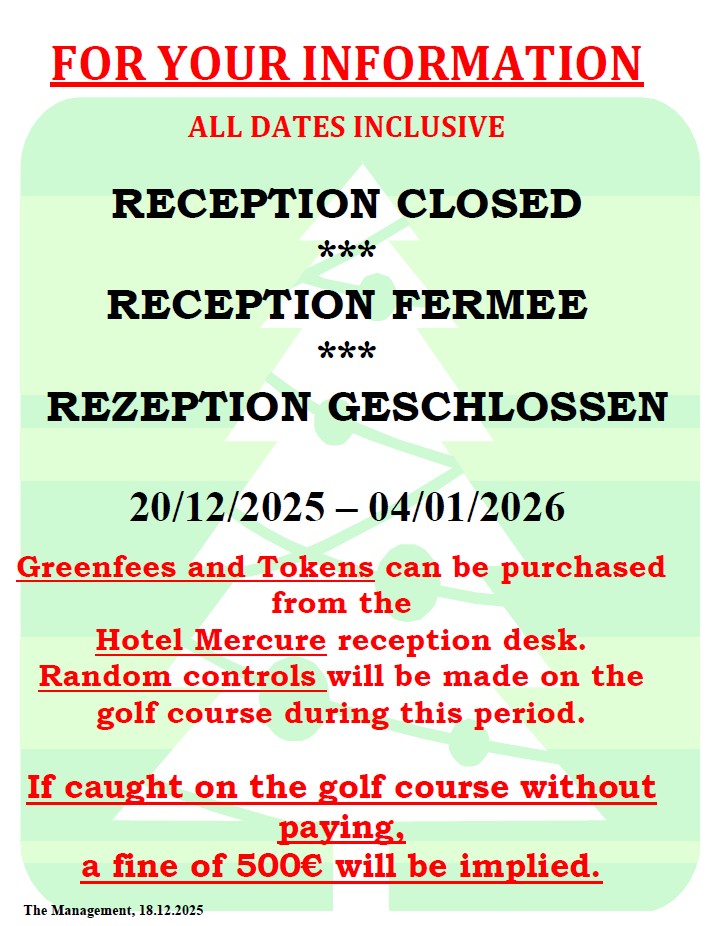 FOR YOUR INFORMATION

ALL DATES INCLUSIVE

RECEPTION CLOSED
***
RECEPTION FERMEE
***
REZEPTION GESCHLOSSEN

20/12/2025 – 04/01/2026

Greenfees and Tokens can be purchased from the Hotel Mercure reception desk. Random controls will be made on the golf course during this period.

If caught on the golf course without paying, a fine of 500€ will be implied.

The Management, 18.12.2025